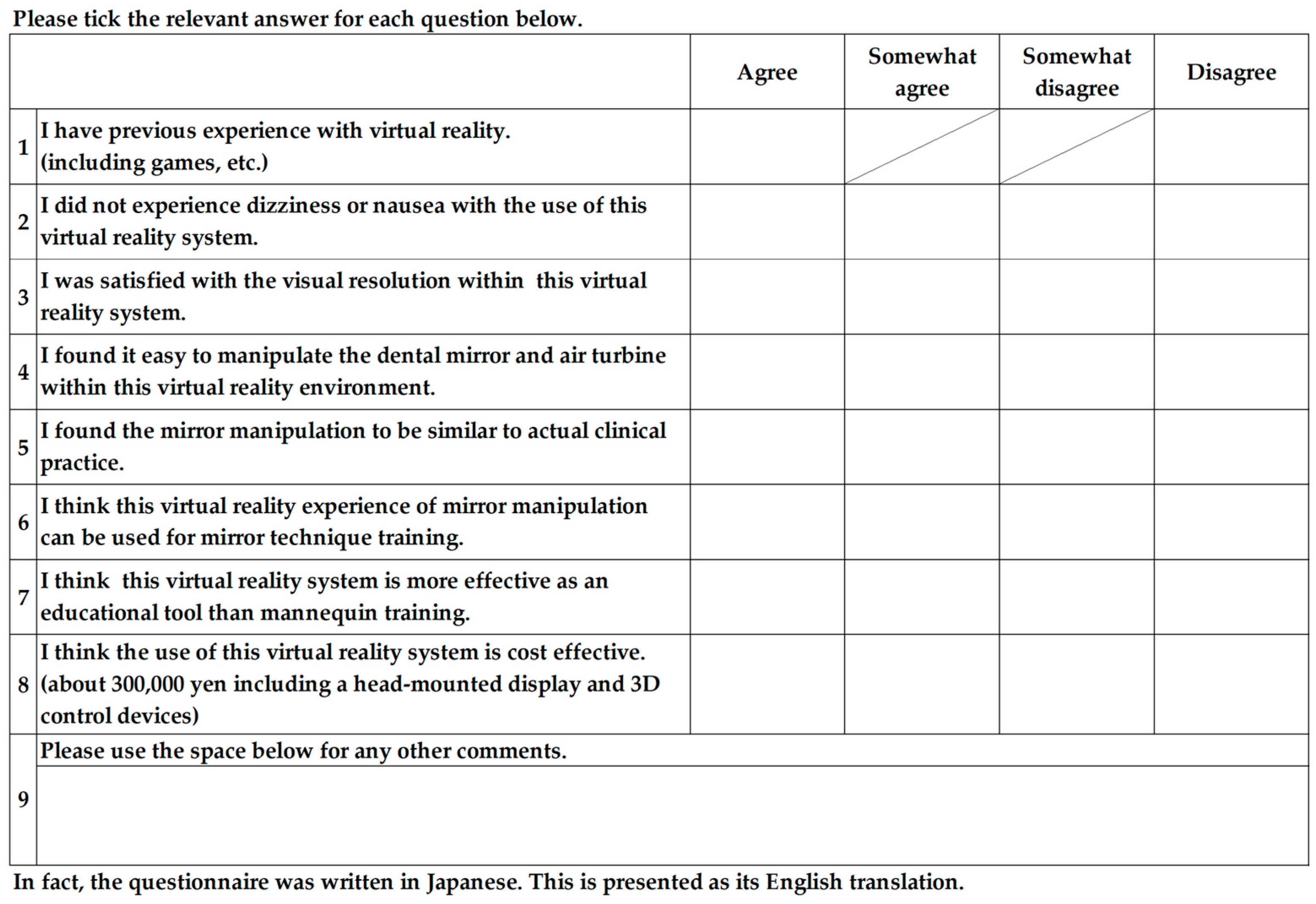 Please tick the relevant answer for each question below.

| | | Agree | Somewhat agree | Somewhat disagree | Disagree |
|---|---|---|---|---|---|
| 1 | I have previous experience with virtual reality. (including games, etc.) | | | | |
| 2 | I did not experience dizziness or nausea with the use of this virtual reality system. | | | | |
| 3 | I was satisfied with the visual resolution within this virtual reality system. | | | | |
| 4 | I found it easy to manipulate the dental mirror and air turbine within this virtual reality environment. | | | | |
| 5 | I found the mirror manipulation to be similar to actual clinical practice. | | | | |
| 6 | I think this virtual reality experience of mirror manipulation can be used for mirror technique training. | | | | |
| 7 | I think this virtual reality system is more effective as an educational tool than mannequin training. | | | | |
| 8 | I think the use of this virtual reality system is cost effective. (about 300,000 yen including a head-mounted display and 3D control devices) | | | | |
| 9 | Please use the space below for any other comments. | | | | |

In fact, the questionnaire was written in Japanese. This is presented as its English translation.